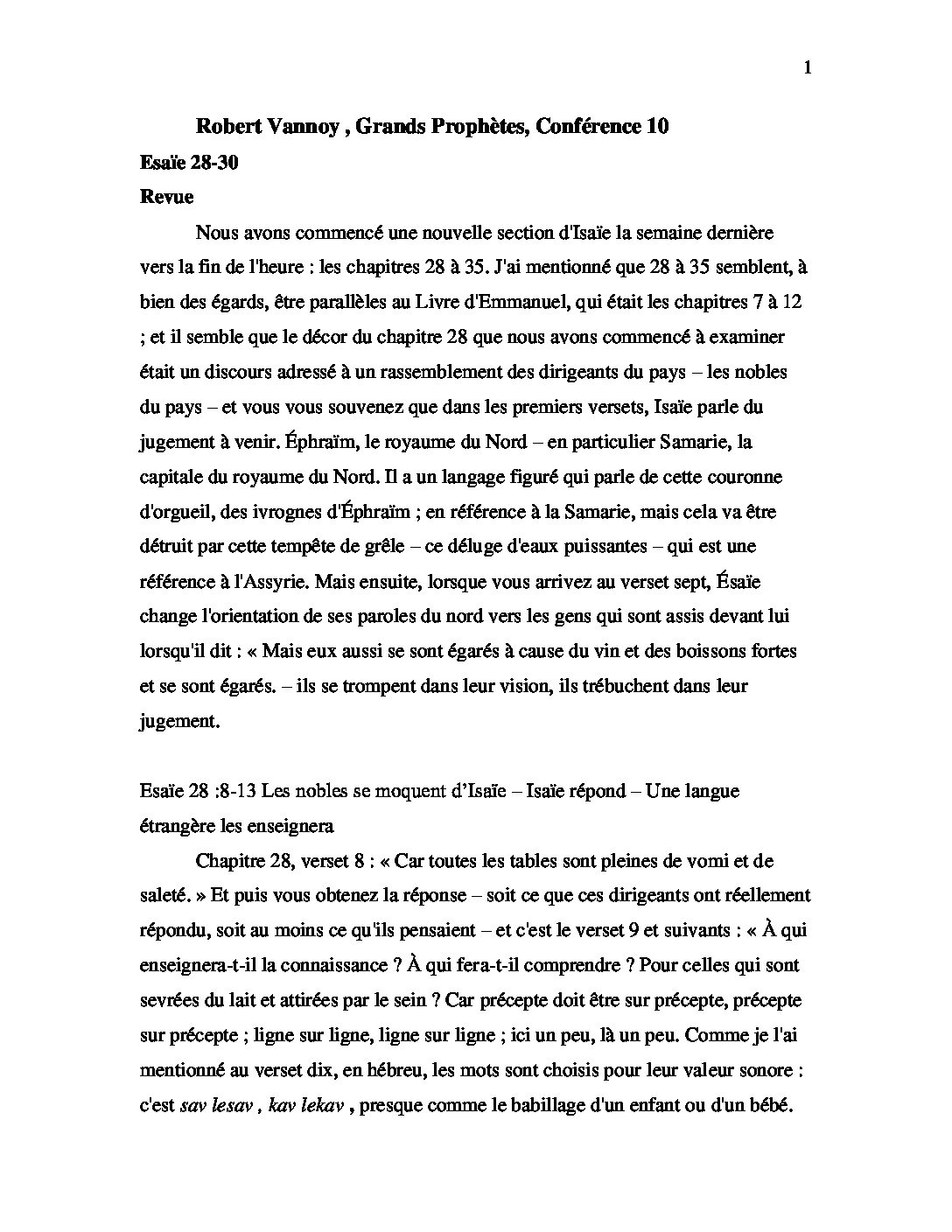 1

Robert Vannoy , Grands Prophètes, Conférence 10

Esaïe 28-30

Revue

Nous avons commencé une nouvelle section d'Isaïe la semaine dernière vers la fin de l'heure : les chapitres 28 à 35. J'ai mentionné que 28 à 35 semblent, à bien des égards, être parallèles au Livre d'Emmanuel, qui était les chapitres 7 à 12 ; et il semble que le décor du chapitre 28 que nous avons commencé à examiner était un discours adressé à un rassemblement des dirigeants du pays – les nobles du pays – et vous vous souvenez que dans les premiers versets, Isaïe parle du jugement à venir. Éphraïm, le royaume du Nord – en particulier Samarie, la capitale du royaume du Nord. Il a un langage figuré qui parle de cette couronne d'orgueil, des ivrognes d'Éphraïm ; en référence à la Samarie, mais cela va être détruit par cette tempête de grêle – ce déluge d'eaux puissantes – qui est une référence à l'Assyrie. Mais ensuite, lorsque vous arrivez au verset sept, Ésaïe change l'orientation de ses paroles du nord vers les gens qui sont assis devant lui lorsqu'il dit : « Mais eux aussi se sont égarés à cause du vin et des boissons fortes et se sont égarés. – ils se trompent dans leur vision, ils trébuchent dans leur jugement.

Esaïe 28 :8-13 Les nobles se moquent d'Isaïe – Isaïe répond – Une langue étrangère les enseignera

Chapitre 28, verset 8 : « Car toutes les tables sont pleines de vomi et de saleté. » Et puis vous obtenez la réponse – soit ce que ces dirigeants ont réellement répondu, soit au moins ce qu'ils pensaient – et c'est le verset 9 et suivants : « À qui enseignera-t-il la connaissance ? À qui fera-t-il comprendre ? Pour celles qui sont sevrées du lait et attirées par le sein ? Car précepte doit être sur précepte, précepte sur précepte ; ligne sur ligne, ligne sur ligne ; ici un peu, là un peu. Comme je l'ai mentionné au verset dix, en hébreu, les mots sont choisis pour leur valeur sonore : c'est sav lesav , kav lekav , presque comme le babillage d'un enfant ou d'un bébé.